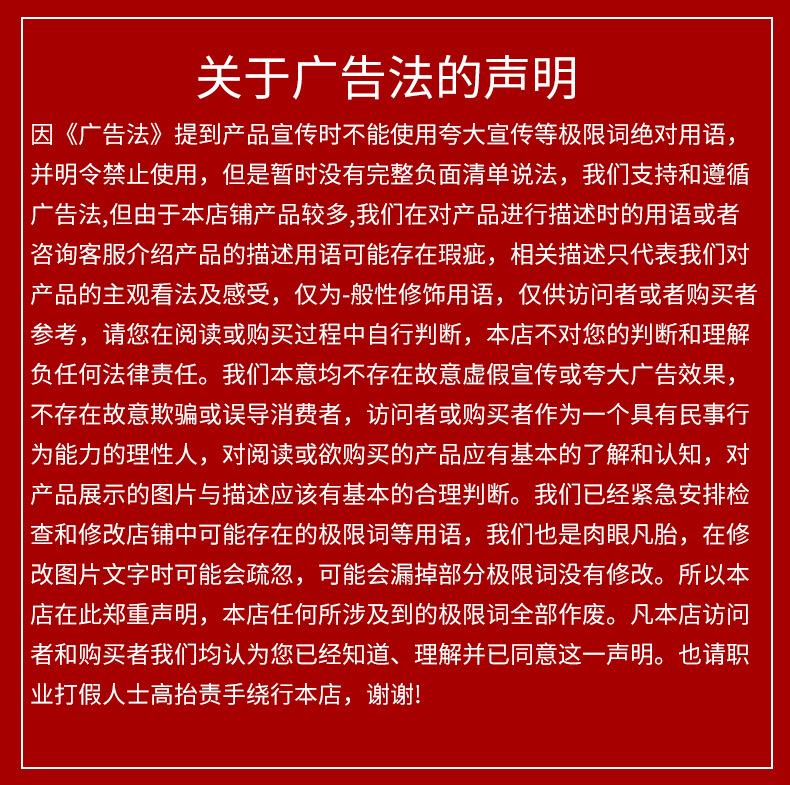 关于广告法的声明

因《广告法》提到产品宣传时不能使用夸大宣传等极限词绝对用语，并明令禁止使用，但是暂时没有完整负面清单说法，我们支持和遵循广告法,但由于本店铺产品较多,我们在对产品进行描述时的用语或者咨询客服介绍产品的描述用语可能存在瑕疵，相关描述只代表我们对产品的主观看法及感受，仅为-般性修饰用语，仅供访问者或者购买者参考，请您在阅读或购买过程中自行判断，本店不对您的判断和理解负任何法律责任。我们本意均不存在故意虚假宣传或夸大广告效果，不存在故意欺骗或误导消费者，访问者或购买者作为一个具有民事行为能力的理性人，对阅读或欲购买的产品应有基本的了解和认知，对产品展示的图片与描述应该有基本的合理判断。我们已经紧急安排检查和修改店铺中可能存在的极限词等用语，我们也是肉眼凡胎，在修改图片文字时可能会疏忽，可能会漏掉部分极限词没有修改。所以本店在此郑重声明，本店任何所涉及到的极限词全部作废。凡本店访问者和购买者我们均认为您已经知道、理解并已同意这一声明。也请职业打假人士高抬责手绕行本店，谢谢!